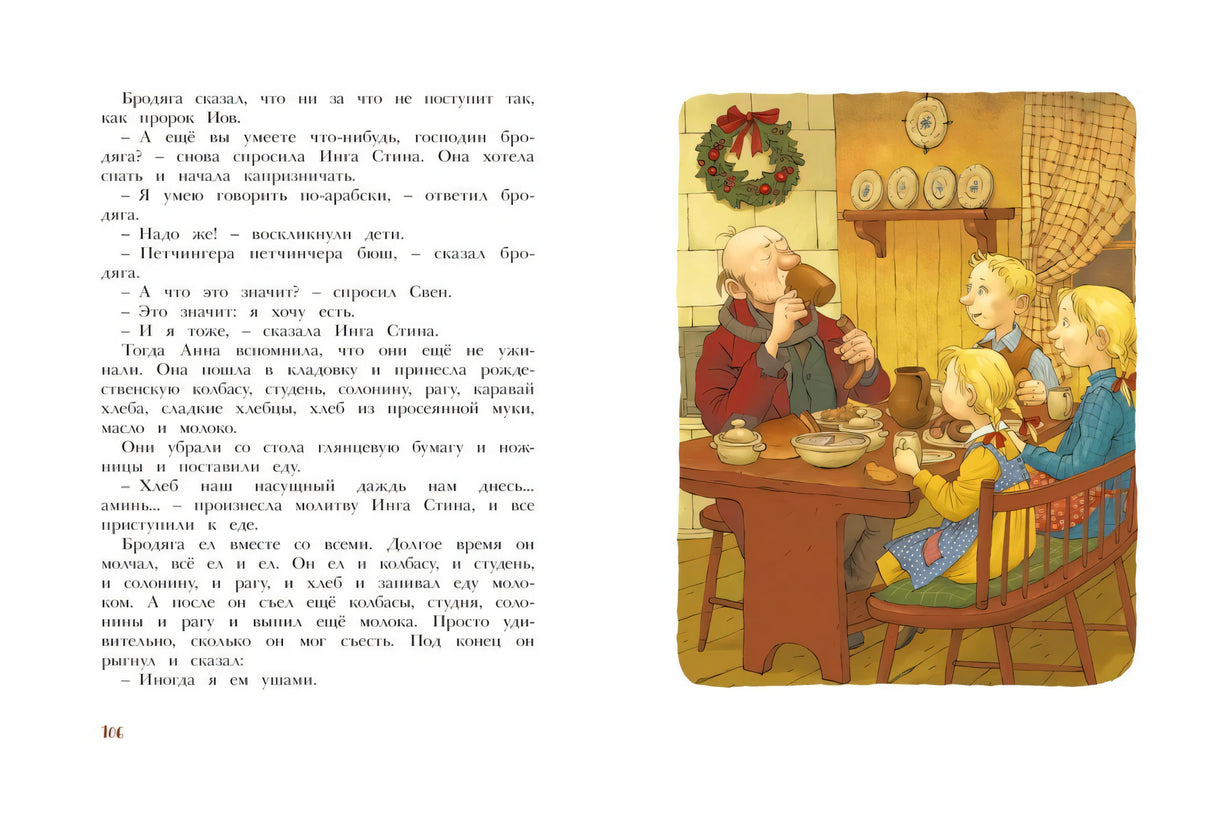 Бродяга сказал, что ни за что не поступит так, как пророк Иов.

– А ещё вы умеете что-нибудь, господин бродяга? – снова спросила Инга Стина. Она хотела спать и начала капризничать.

– Я умею говорить по-арабски, – ответил бродяга.

– Надо же! – воскликнули дети.

– Петчингера петчинчера бюш, – сказал бродяга.

– А что это значит? – спросил Свен.

– Это значит: я хочу есть.

– И я тоже, – сказала Инга Стина.

Тогда Анна вспомнила, что они ещё не ужинали. Она пошла в кладовку и принесла рождественскую колбасу, студень, солонину, рагу, каравай хлеба, сладкие хлебцы, хлеб из просеянной муки, масло и молоко.

Они убрали со стола глянцевую бумагу и ножницы и поставили еду.

– Хлеб наш насущный даждь нам днесь... аминь... – произнесла молитву Инга Стина, и все приступили к еде.

Бродяга ел вместе со всеми. Долгое время он молчал, всё ел и ел. Он ел и колбасу, и студень, и солонину, и рагу, и хлеб и запивал еду молоком. А после он съел ещё колбасы, студня, солонины и рагу и выпил ещё молока. Просто удивительно, сколько он мог съесть. Под конец он рыгнул и сказал:

– Иногда я ем ушами.

106